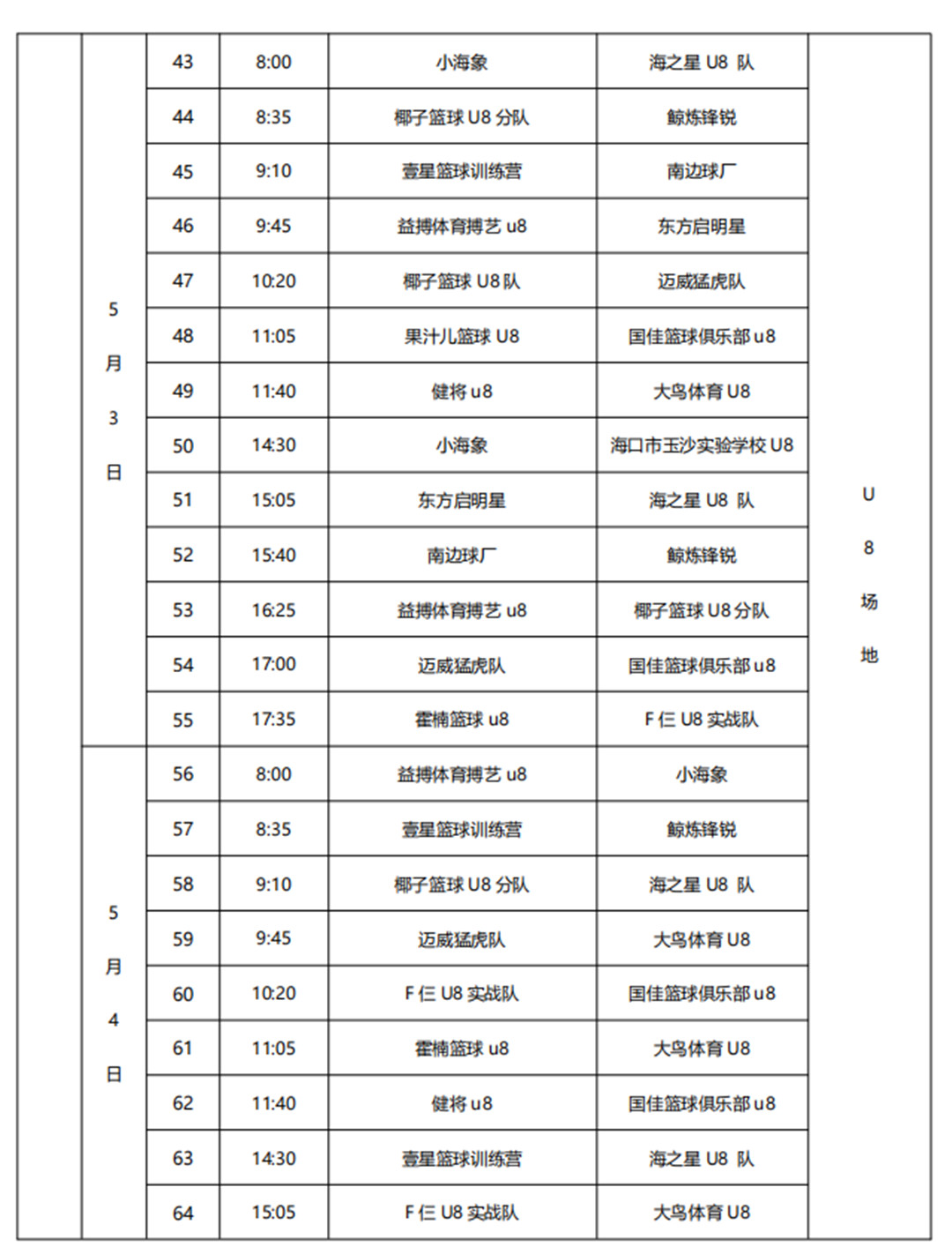 |  |  |  |  |  |  |  |
|---|---|---|---|---|---|---|
|  | 5月3日 | 43 | 8:00 | 小海象 | 海之星 U8 队 | U8场地 |
|  |  | 44 | 8:35 | 椰子篮球 U8 分队 | 鲸炼锋锐 |  |
|  |  | 45 | 9:10 | 壹星篮球训练营 | 南边球厂 |  |
|  |  | 46 | 9:45 | 益搏体育搏艺 u8 | 东方启明星 |  |
|  |  | 47 | 10:20 | 椰子篮球 U8 队 | 迈威猛虎队 |  |
|  |  | 48 | 11:05 | 果汁儿篮球 U8 | 国佳篮球俱乐部 u8 |  |
|  |  | 49 | 11:40 | 健将 u8 | 大鸟体育 U8 |  |
|  |  | 50 | 14:30 | 小海象 | 海口市玉沙实验学校 U8 |  |
|  |  | 51 | 15:05 | 东方启明星 | 海之星 U8 队 |  |
|  |  | 52 | 15:40 | 南边球厂 | 鲸炼锋锐 |  |
|  |  | 53 | 16:25 | 益搏体育搏艺 u8 | 椰子篮球 U8 分队 |  |
|  |  | 54 | 17:00 | 迈威猛虎队 | 国佳篮球俱乐部 u8 |  |
|  |  | 55 | 17:35 | 霍楠篮球 u8 | F 仨 U8 实战队 |  |
|  | 5月4日 | 56 | 8:00 | 益搏体育搏艺 u8 | 小海象 |  |
|  |  | 57 | 8:35 | 壹星篮球训练营 | 鲸炼锋锐 |  |
|  |  | 58 | 9:10 | 椰子篮球 U8 分队 | 海之星 U8 队 |  |
|  |  | 59 | 9:45 | 迈威猛虎队 | 大鸟体育 U8 |  |
|  |  | 60 | 10:20 | F 仨 U8 实战队 | 国佳篮球俱乐部 u8 |  |
|  |  | 61 | 11:05 | 霍楠篮球 u8 | 大鸟体育 U8 |  |
|  |  | 62 | 11:40 | 健将 u8 | 国佳篮球俱乐部 u8 |  |
|  |  | 63 | 14:30 | 壹星篮球训练营 | 海之星 U8 队 |  |
|  |  | 64 | 15:05 | F 仨 U8 实战队 | 大鸟体育 U8 |  |